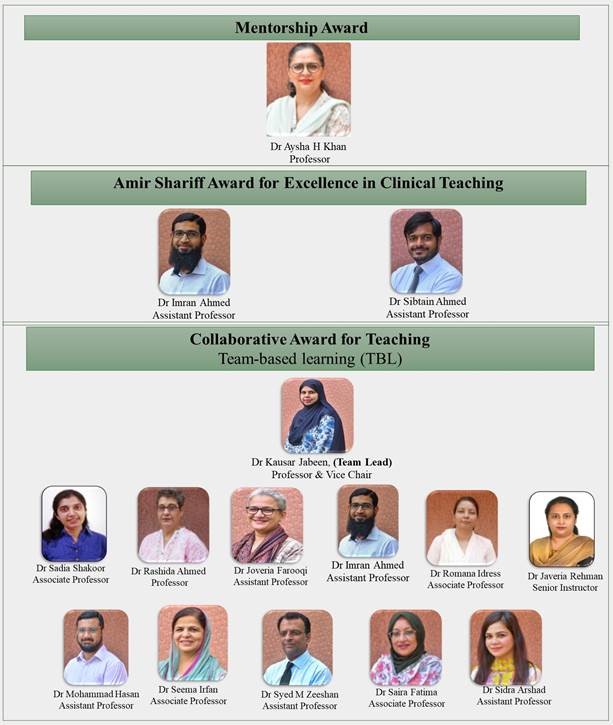 Mentorship Award

Dr Aysha H Khan
Professor

Amir Shariff Award for Excellence in Clinical Teaching

Dr Imran Ahmed
Assistant Professor

Dr Sibtain Ahmed
Assistant Professor

Collaborative Award for Teaching
Team-based learning (TBL)

Dr Kausar Jabeen, (Team Lead)
Professor & Vice Chair

Dr Sadia Shakoor
Associate Professor

Dr Rashida Ahmed
Professor

Dr Joveria Farooqi
Assistant Professor

Dr Imran Ahmed
Assistant Professor

Dr Romana Idress
Associate Professor

Dr Javeria Rehman
Senior Instructor

Dr Mohammad Hasan
Assistant Professor

Dr Seema Irfan
Associate Professor

Dr Syed M Zeeshan
Assistant Professor

Dr Saira Fatima
Associate Professor

Dr Sidra Arshad
Assistant Professor